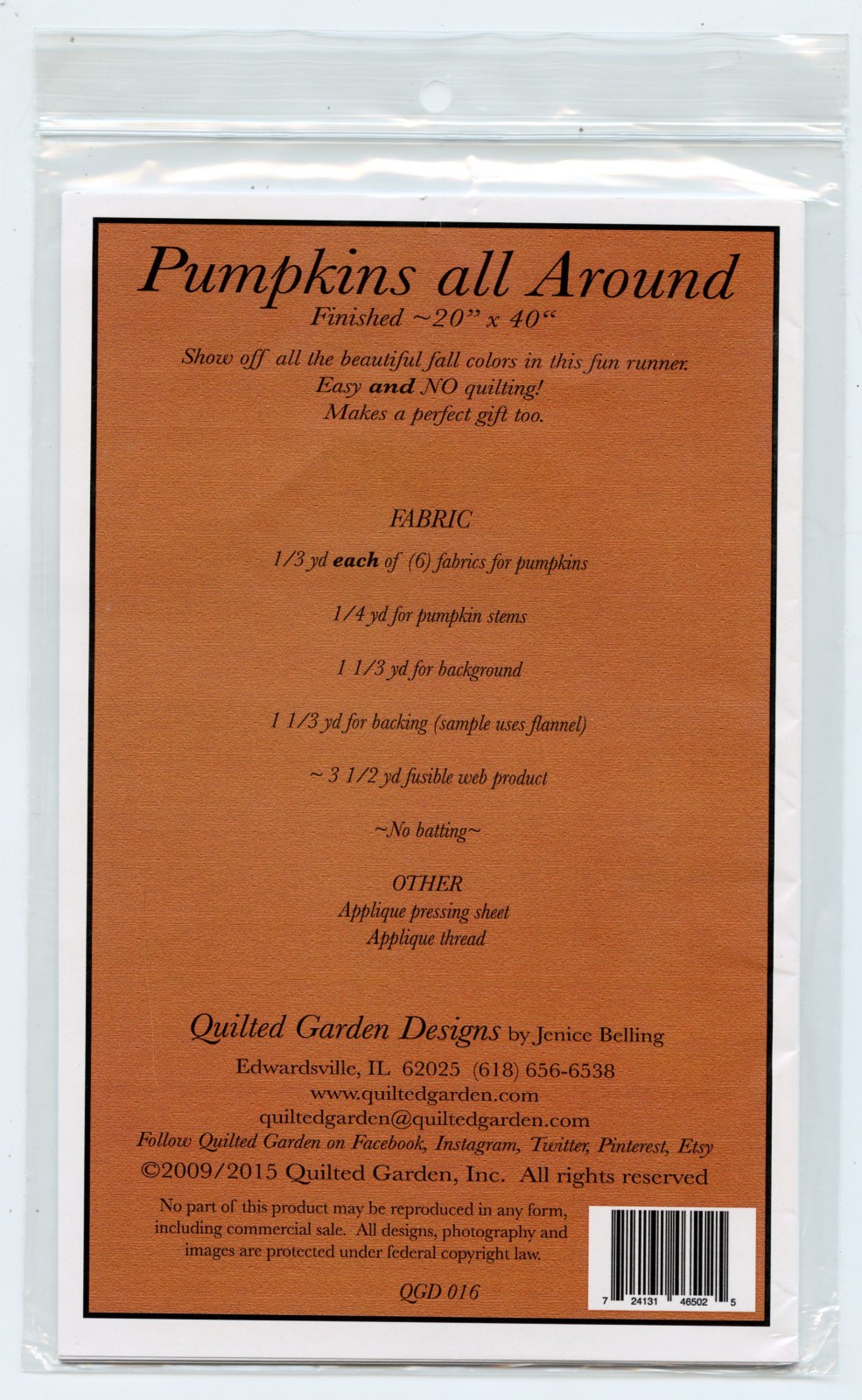 Pumpkins all Around
Finished ~20" x 40"

Show off all the beautiful fall colors in this fun runner.
Easy and NO quilting!
Makes a perfect gift too.

FABRIC

1/3 yd each of (6) fabrics for pumpkins

1/4 yd for pumpkin stems

1 1/3 yd for background

1 1/3 yd for backing (sample uses flannel)

~ 3 1/2 yd fusible web product

~No batting~

OTHER
Applique pressing sheet
Applique thread

Quilted Garden Designs by Jenice Belling
Edwardsville, IL 62025 (618) 656-6538
www.quiltedgarden.com
quiltedgarden@quiltedgarden.com
Follow Quilted Garden on Facebook, Instagram, Twitter, Pinterest, Etsy
©2009/2015 Quilted Garden, Inc. All rights reserved

No part of this product may be reproduced in any form, including commercial sale. All designs, photography and images are protected under federal copyright law.

QGD 016

7 24131 46502 5